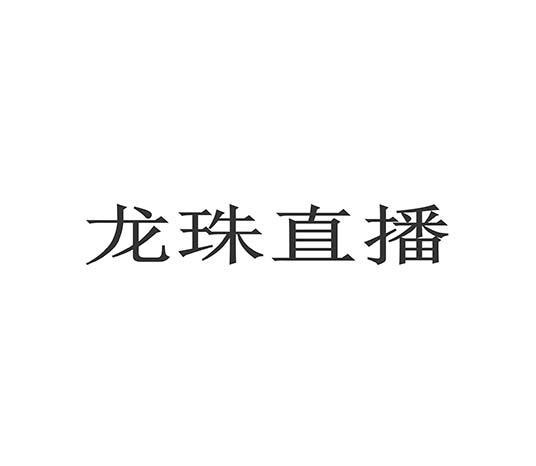 龙珠直播